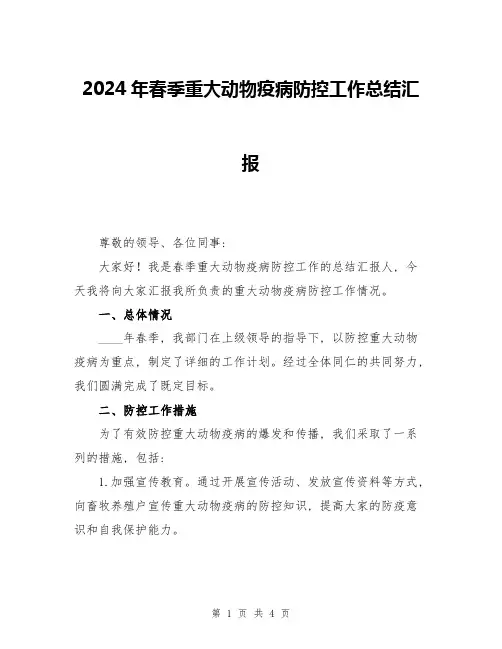 2024年春季重大动物疫病防控工作总结汇报

尊敬的领导、各位同事：

大家好！我是春季重大动物疫病防控工作的总结汇报人，今天我将向大家汇报我所负责的重大动物疫病防控工作情况。

一、总体情况

____年春季，我部门在上级领导的指导下，以防控重大动物疫病为重点，制定了详细的工作计划。经过全体同仁的共同努力，我们圆满完成了既定目标。

二、防控工作措施

为了有效防控重大动物疫病的爆发和传播，我们采取了一系列的措施，包括：

1.加强宣传教育。通过开展宣传活动、发放宣传资料等方式，向畜牧养殖户宣传重大动物疫病的防控知识，提高大家的防疫意识和自我保护能力。

第 1 页 共 4 页